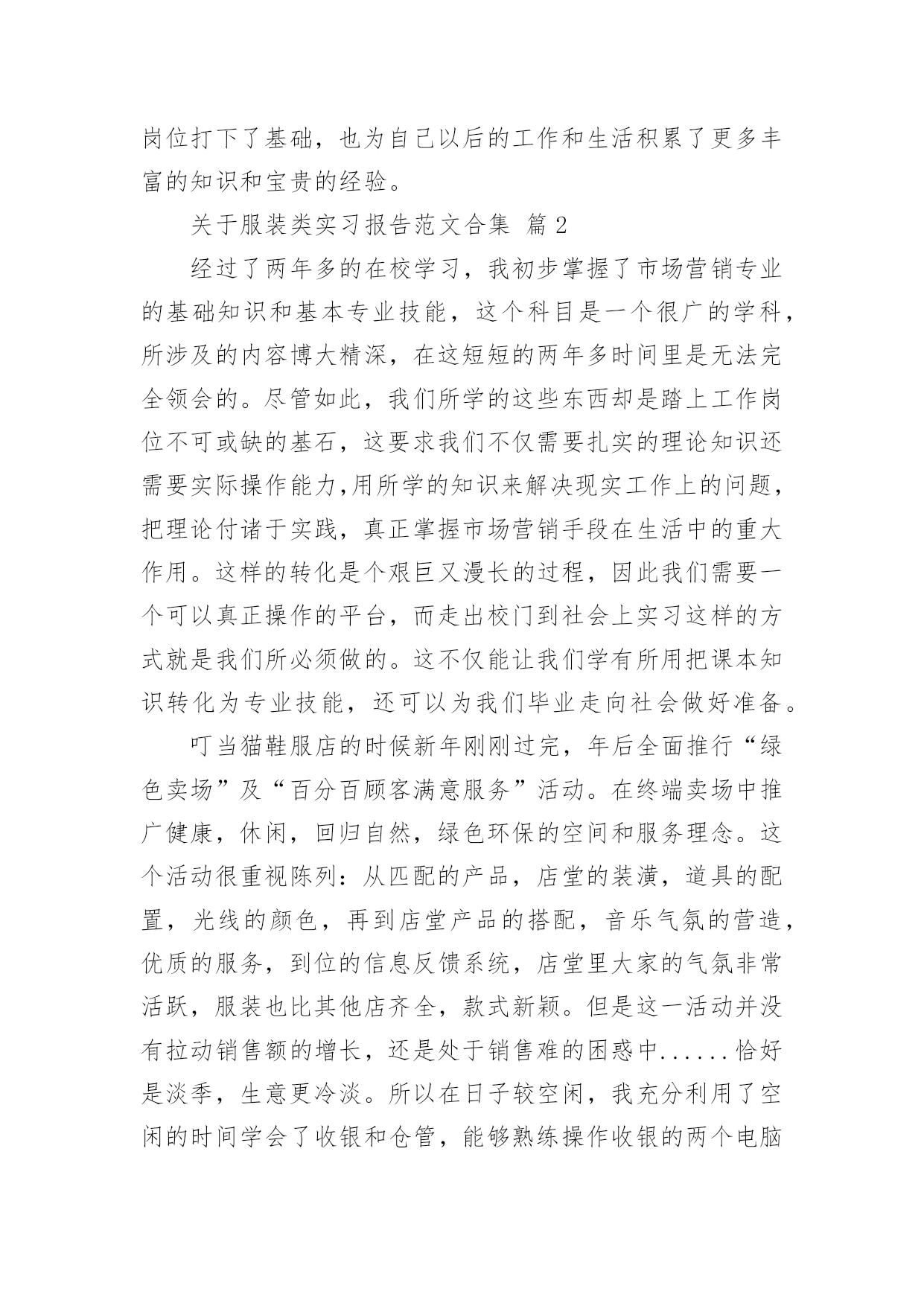 岗位打下了基础，也为自己以后的工作和生活积累了更多丰富的知识和宝贵的经验。

关于服装类实习报告范文合集 篇2

经过了两年多的在校学习，我初步掌握了市场营销专业的基础知识和基本专业技能，这个科目是一个很广的学科，所涉及的内容博大精深，在这短短的两年多时间里是无法完全领会的。尽管如此，我们所学的这些东西却是踏上工作岗位不可或缺的基石，这要求我们不仅需要扎实的理论知识还需要实际操作能力,用所学的知识来解决现实工作上的问题，把理论付诸于实践，真正掌握市场营销手段在生活中的重大作用。这样的转化是个艰巨又漫长的过程，因此我们需要一个可以真正操作的平台，而走出校门到社会上实习这样的方式就是我们所必须做的。这不仅能让我们学有所用把课本知识转化为专业技能，还可以为我们毕业走向社会做好准备。

叮当猫鞋服店的时候新年刚刚过完，年后全面推行“绿色卖场”及“百分百顾客满意服务”活动。在终端卖场中推广健康，休闲，回归自然，绿色环保的空间和服务理念。这个活动很重视陈列：从匹配的产品，店堂的装潢，道具的配置，光线的颜色，再到店堂产品的搭配，音乐气氛的营造，优质的服务，到位的信息反馈系统，店堂里大家的气氛非常活跃，服装也比其他店齐全，款式新颖。但是这一活动并没有拉动销售额的增长，还是处于销售难的困惑中......恰好是淡季，生意更冷淡。所以在日子较空闲，我充分利用了空闲的时间学会了收银和仓管，能够熟练操作收银的两个电脑